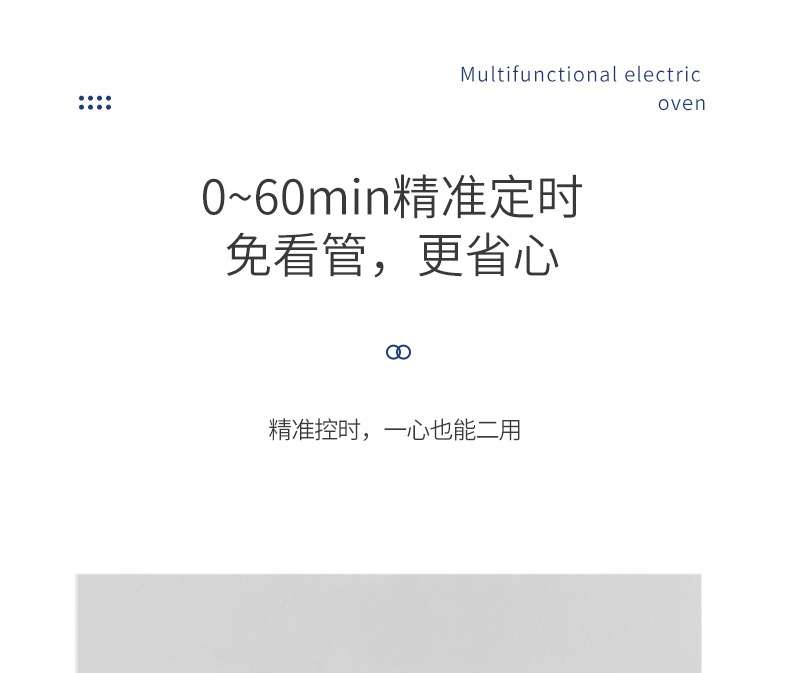 Multifunctional electric oven

0~60min精准定时
免看管，更省心

精准控时，一心也能二用